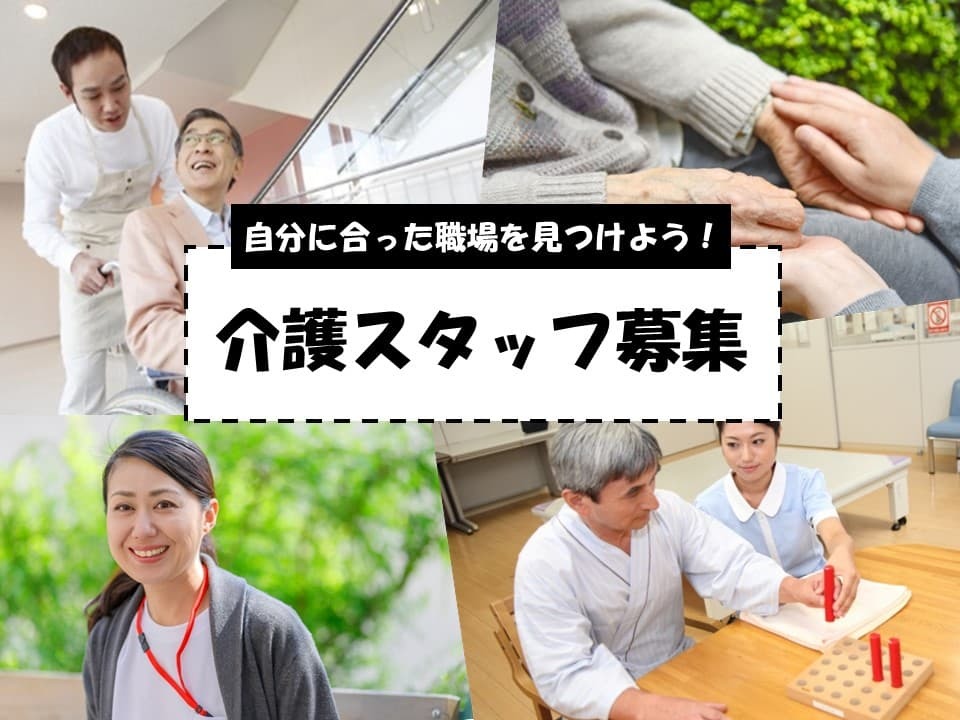 自分に合った職場を見つけよう！

介護スタッフ募集